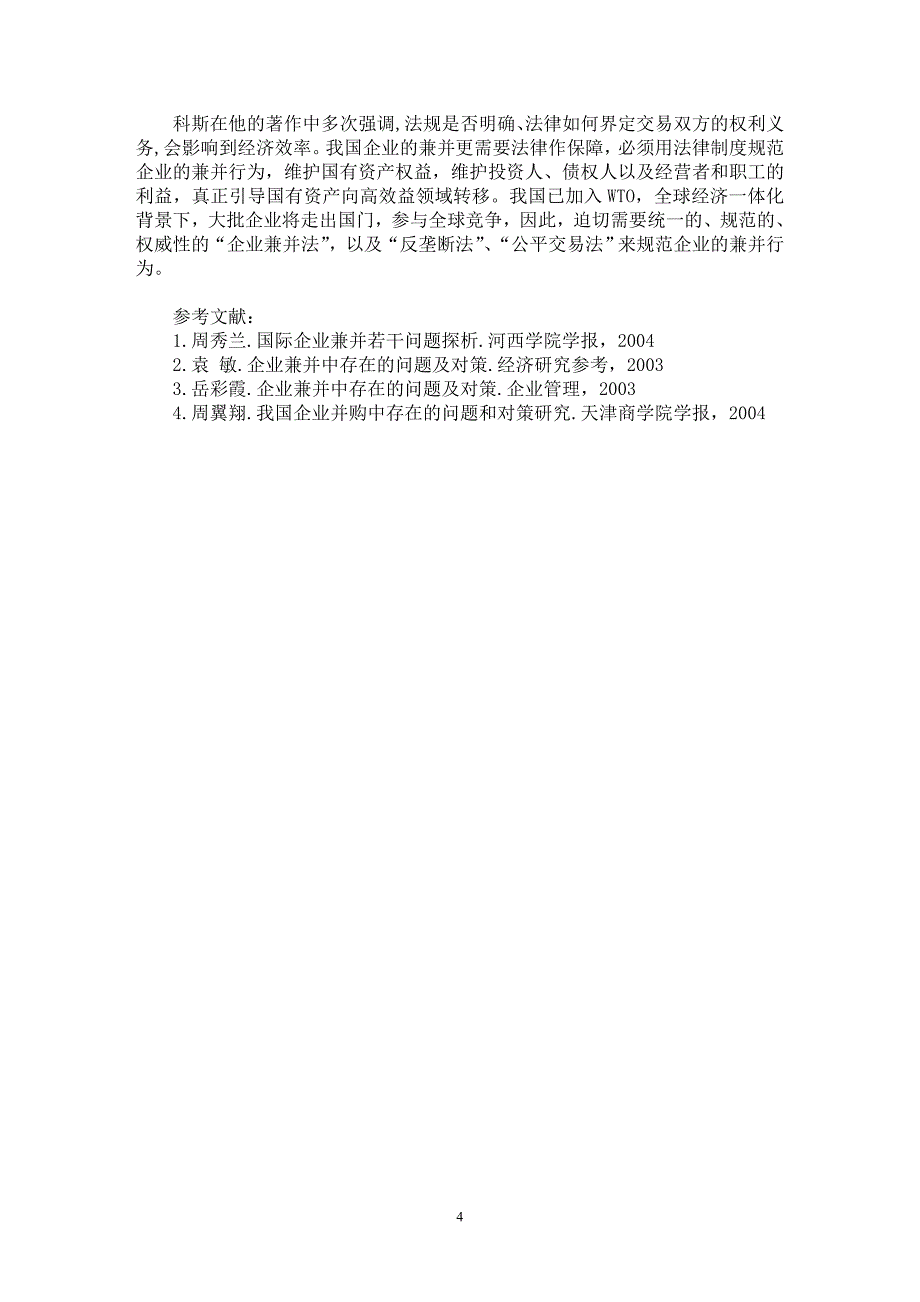 科斯在他的著作中多次强调,法规是否明确、法律如何界定交易双方的权利义务,会影响到经济效率。我国企业的兼并更需要法律作保障，必须用法律制度规范企业的兼并行为，维护国有资产权益，维护投资人、债权人以及经营者和职工的利益，真正引导国有资产向高效益领域转移。我国已加入 WTO，全球经济一体化背景下，大批企业将走出国门，参与全球竞争，因此，迫切需要统一的、规范的、权威性的“企业兼并法”，以及“反垄断法”、“公平交易法”来规范企业的兼并行为。

参考文献：
1.周秀兰.国际企业兼并若干问题探析.河西学院学报，2004
2.袁 敏.企业兼并中存在的问题及对策.经济研究参考，2003
3.岳彩霞.企业兼并中存在的问题及对策.企业管理，2003
4.周翼翔.我国企业并购中存在的问题和对策研究.天津商学院学报，2004

4